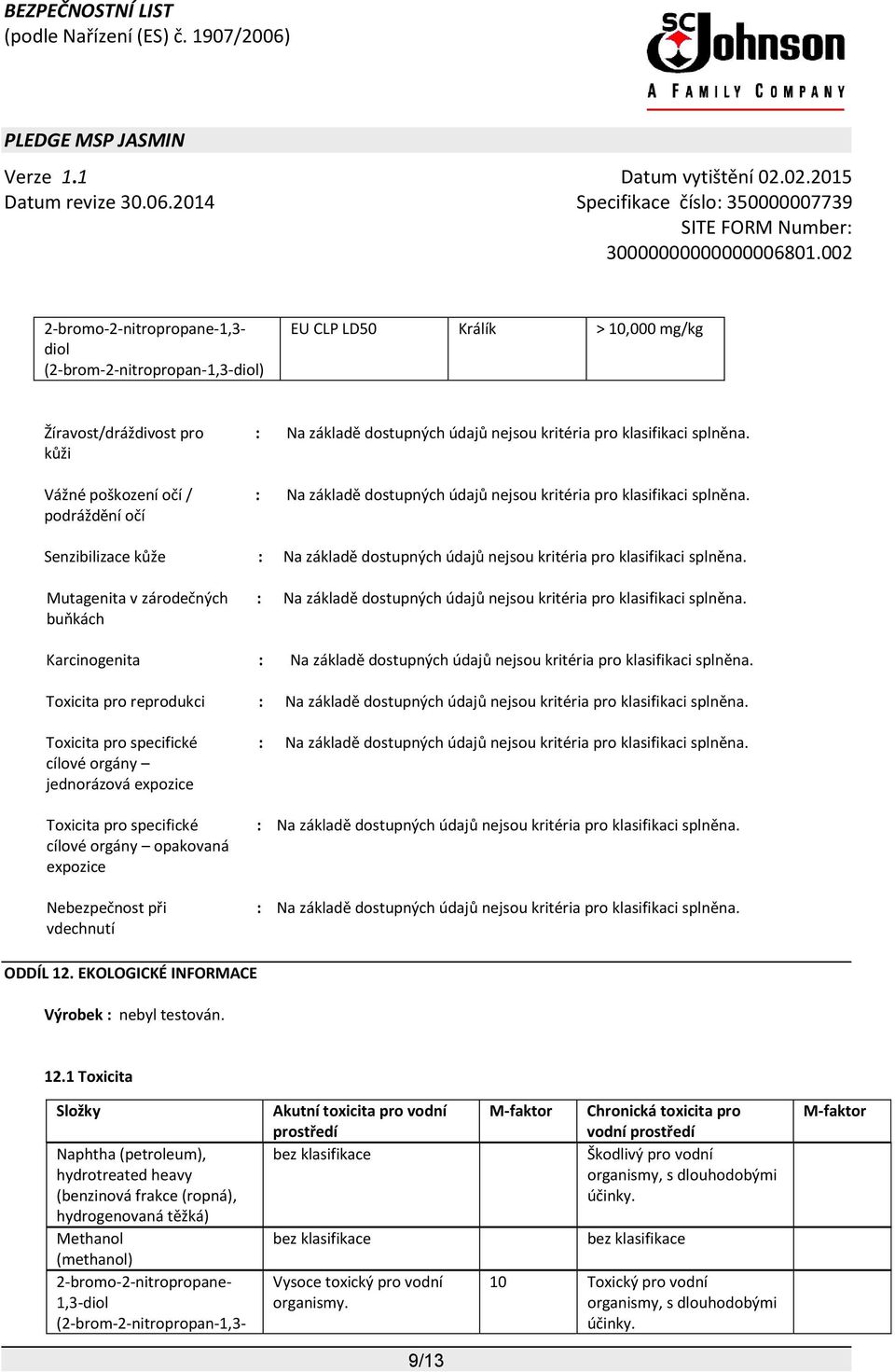 BEZPEČNOSTNÍ LIST
(podle Nařízení (ES) č. 1907/2006)

SC Johnson
A FAMILY COMPANY

PLEDGE MSP JASMIN

Verze 1.1
Datum revize 30.06.2014

Datum vytištění 02.02.2015
Specifikace číslo: 350000007739
SITE FORM Number: 30000000000000006801.002

| 2-bromo-2-nitropropane-1,3-diol (2-brom-2-nitropropan-1,3-diol) | EU CLP LD50 | Králík | > 10,000 mg/kg |
|---|---|---|---|

Žíravost/dráždivost pro kůži : Na základě dostupných údajů nejsou kritéria pro klasifikaci splněna.

Vážné poškození očí / podráždění očí : Na základě dostupných údajů nejsou kritéria pro klasifikaci splněna.

Senzibilizace kůže : Na základě dostupných údajů nejsou kritéria pro klasifikaci splněna.

Mutagenita v zárodečných buňkách : Na základě dostupných údajů nejsou kritéria pro klasifikaci splněna.

Karcinogenita : Na základě dostupných údajů nejsou kritéria pro klasifikaci splněna.

Toxicita pro reprodukci : Na základě dostupných údajů nejsou kritéria pro klasifikaci splněna.

Toxicita pro specifické cílové orgány – jednorázová expozice : Na základě dostupných údajů nejsou kritéria pro klasifikaci splněna.

Toxicita pro specifické cílové orgány – opakovaná expozice : Na základě dostupných údajů nejsou kritéria pro klasifikaci splněna.

Nebezpečnost při vdechnutí : Na základě dostupných údajů nejsou kritéria pro klasifikaci splněna.

ODDÍL 12. EKOLOGICKÉ INFORMACE

Výrobek : nebyl testován.

12.1 Toxicita

| Složky | Akutní toxicita pro vodní prostředí | M-faktor | Chronická toxicita pro vodní prostředí | M-faktor |
|---|---|---|---|---|
| Naphtha (petroleum), hydrotreated heavy (benzinová frakce (ropná), hydrogenovaná těžká) | bez klasifikace | | Škodlivý pro vodní organismy, s dlouhodobými účinky. | |
| Methanol (methanol) | bez klasifikace | | bez klasifikace | |
| 2-bromo-2-nitropropane-1,3-diol (2-brom-2-nitropropan-1,3- | Vysoce toxický pro vodní organismy. | 10 | Toxický pro vodní organismy, s dlouhodobými účinky. | |

9/13